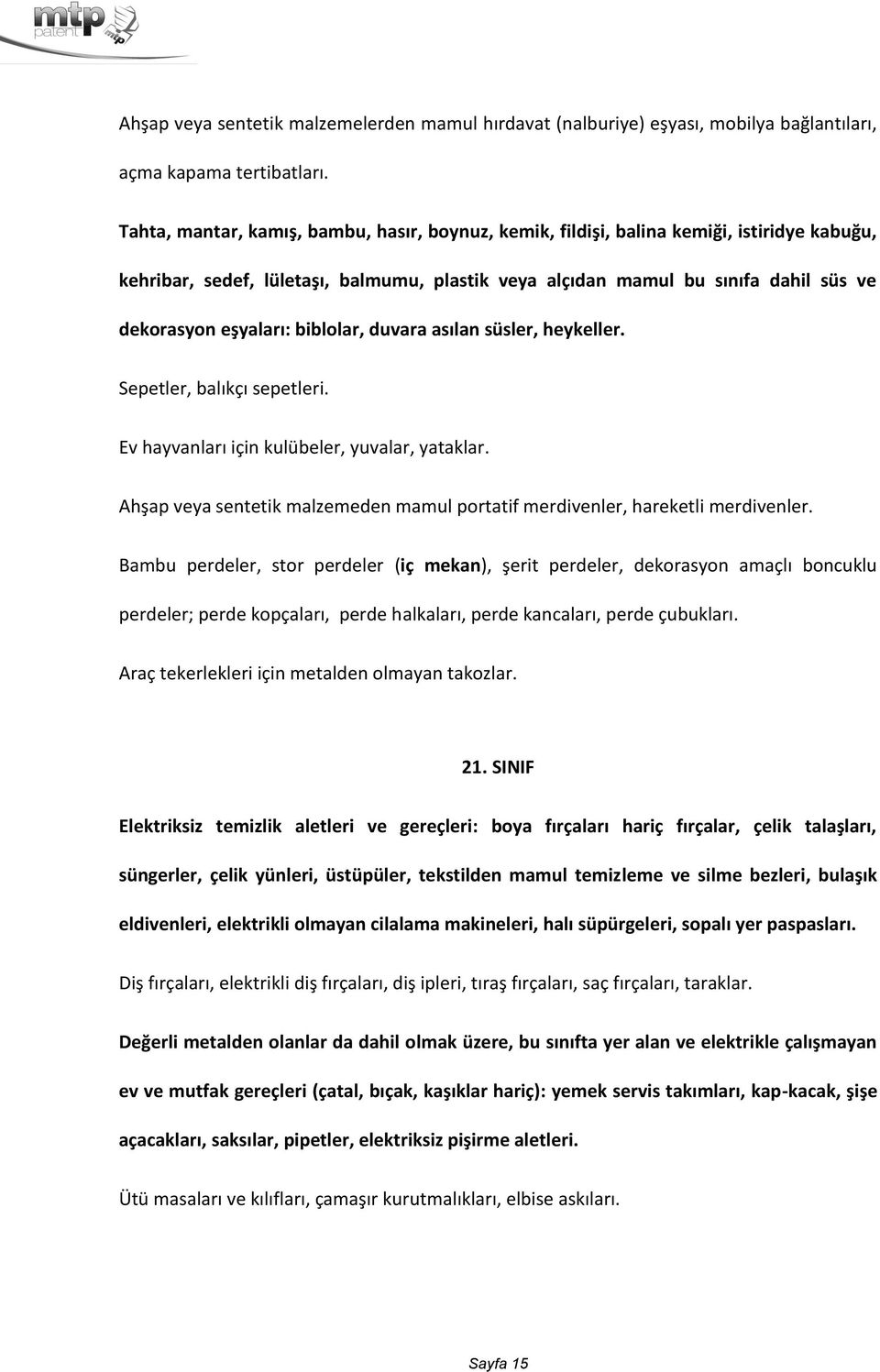 mtp patent

Ahşap veya sentetik malzemelerden mamul hırdavat (nalburiye) eşyası, mobilya bağlantıları, açma kapama tertibatları.

Tahta, mantar, kamış, bambu, hasır, boynuz, kemik, fildişi, balina kemiği, istiridye kabuğu, kehribar, sedef, lületaşı, balmumu, plastik veya alçıdan mamul bu sınıfa dahil süs ve dekorasyon eşyaları: biblolar, duvara asılan süsler, heykeller.

Sepetler, balıkçı sepetleri.

Ev hayvanları için kulübeler, yuvalar, yataklar.

Ahşap veya sentetik malzemeden mamul portatif merdivenler, hareketli merdivenler.

Bambu perdeler, stor perdeler (iç mekan), şerit perdeler, dekorasyon amaçlı boncuklu perdeler; perde kopçaları, perde halkaları, perde kancaları, perde çubukları.

Araç tekerlekleri için metalden olmayan takozlar.

21. SINIF

Elektriksiz temizlik aletleri ve gereçleri: boya fırçaları hariç fırçalar, çelik talaşları, süngerler, çelik yünleri, üstüpüler, tekstilden mamul temizleme ve silme bezleri, bulaşık eldivenleri, elektrikli olmayan cilalama makineleri, halı süpürgeleri, sopalı yer paspasları.

Diş fırçaları, elektrikli diş fırçaları, diş ipleri, tıraş fırçaları, saç fırçaları, taraklar.

Değerli metalden olanlar da dahil olmak üzere, bu sınıfta yer alan ve elektrikle çalışmayan ev ve mutfak gereçleri (çatal, bıçak, kaşıklar hariç): yemek servis takımları, kap-kacak, şişe açacakları, saksılar, pipetler, elektriksiz pişirme aletleri.

Ütü masaları ve kılıfları, çamaşır kurutmalıkları, elbise askıları.

Sayfa 15